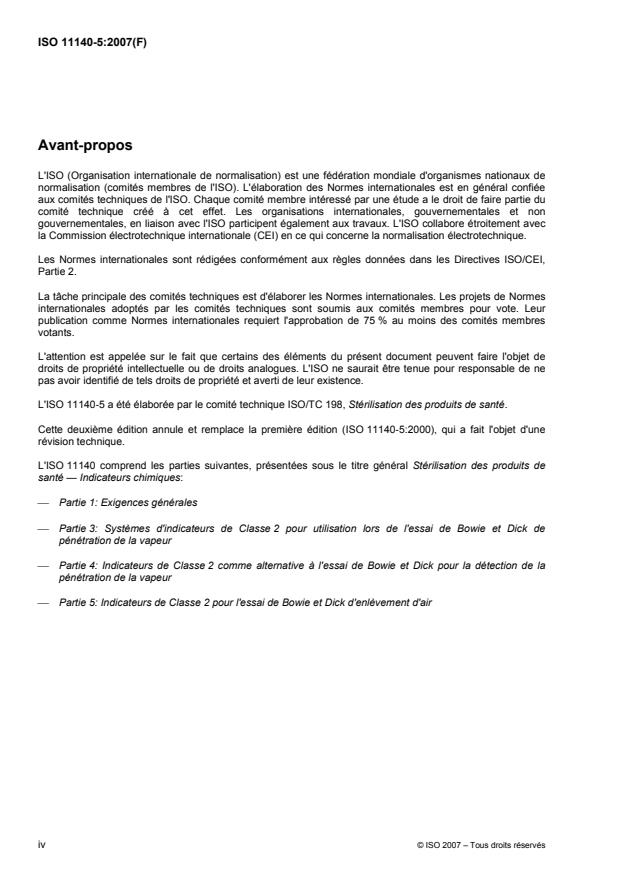 ISO 11140-5:2007(F)

Avant-propos

L'ISO (Organisation internationale de normalisation) est une fédération mondiale d'organismes nationaux de normalisation (comités membres de l'ISO). L'élaboration des Normes internationales est en général confiée aux comités techniques de l'ISO. Chaque comité membre intéressé par une étude a le droit de faire partie du comité technique créé à cet effet. Les organisations internationales, gouvernementales et non gouvernementales, en liaison avec l'ISO participent également aux travaux. L'ISO collabore étroitement avec la Commission électrotechnique internationale (CEI) en ce qui concerne la normalisation électrotechnique.

Les Normes internationales sont rédigées conformément aux règles données dans les Directives ISO/CEI, Partie 2.

La tâche principale des comités techniques est d'élaborer les Normes internationales. Les projets de Normes internationales adoptés par les comités techniques sont soumis aux comités membres pour vote. Leur publication comme Normes internationales requiert l'approbation de 75 % au moins des comités membres votants.

L'attention est appelée sur le fait que certains des éléments du présent document peuvent faire l'objet de droits de propriété intellectuelle ou de droits analogues. L'ISO ne saurait être tenue pour responsable de ne pas avoir identifié de tels droits de propriété et averti de leur existence.

L'ISO 11140-5 a été élaborée par le comité technique ISO/TC 198, Stérilisation des produits de santé.

Cette deuxième édition annule et remplace la première édition (ISO 11140-5:2000), qui a fait l'objet d'une révision technique.

L'ISO 11140 comprend les parties suivantes, présentées sous le titre général Stérilisation des produits de santé — Indicateurs chimiques:

— Partie 1: Exigences générales

— Partie 3: Systèmes d'indicateurs de Classe 2 pour utilisation lors de l'essai de Bowie et Dick de pénétration de la vapeur

— Partie 4: Indicateurs de Classe 2 comme alternative à l'essai de Bowie et Dick pour la détection de la pénétration de la vapeur

— Partie 5: Indicateurs de Classe 2 pour l'essai de Bowie et Dick d'enlèvement d'air

iv

© ISO 2007 – Tous droits réservés